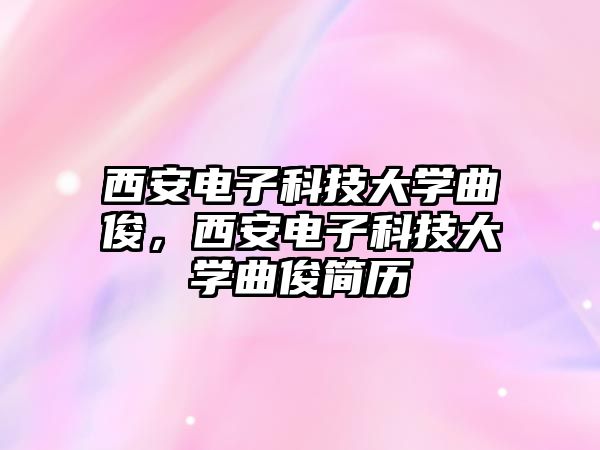 西安电子科技大学曲俊，西安电子科技大学曲俊简历